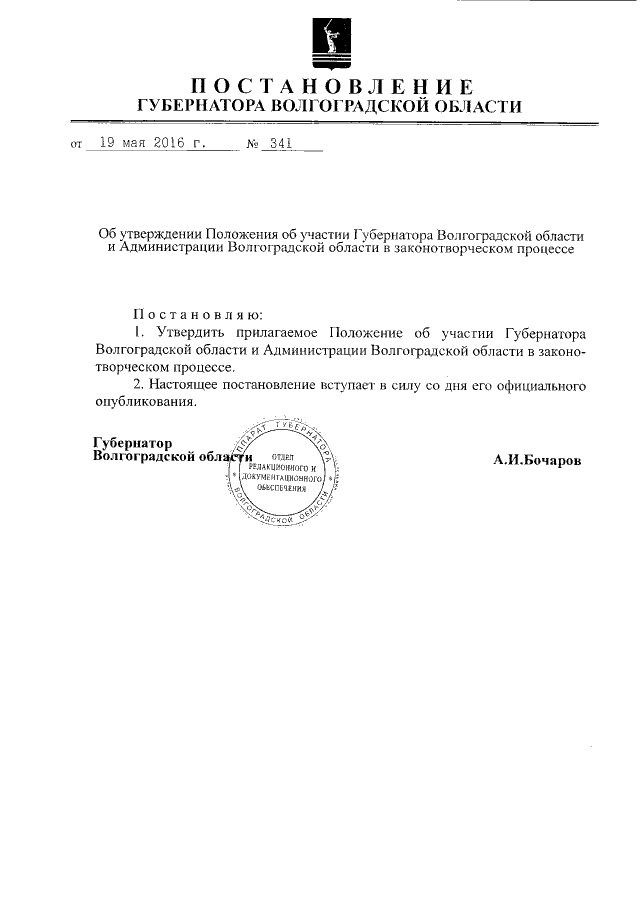 ПОСТАНОВЛЕНИЕ
ГУБЕРНАТОРА ВОЛГОГРАДСКОЙ ОБЛАСТИ

от 19 мая 2016 г. № 341

Об утверждении Положения об участии Губернатора Волгоградской области и Администрации Волгоградской области в законотворческом процессе

Постановляю:
1. Утвердить прилагаемое Положение об участии Губернатора Волгоградской области и Администрации Волгоградской области в законотворческом процессе.
2. Настоящее постановление вступает в силу со дня его официального опубликования.

Губернатор
Волгоградской области

АППАРАТ ГУБЕРНАТОРА ВОЛГОГРАДСКОЙ ОБЛАСТИ
ОТДЕЛ РЕДАКЦИОННОГО И ДОКУМЕНТАЦИОННОГО ОБЕСПЕЧЕНИЯ

А.И.Бочаров